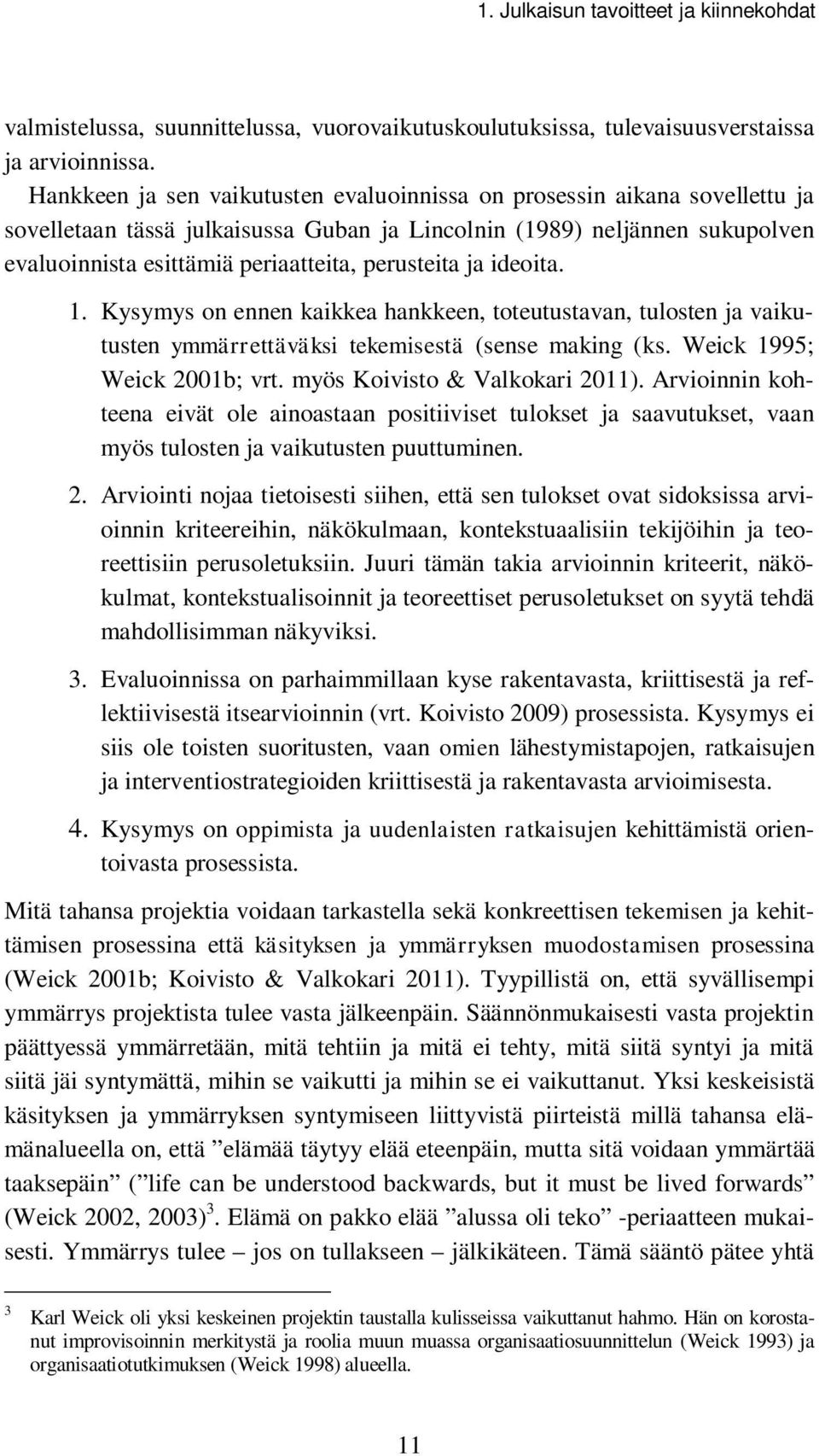 1. Julkaisun tavoitteet ja kiinnekohdat

valmistelussa, suunnittelussa, vuorovaikutuskoulutuksissa, tulevaisuusverstaissa ja arvioinnissa.

Hankkeen ja sen vaikutusten evaluoinnissa on prosessin aikana sovellettu ja sovelletaan tässä julkaisussa Guban ja Lincolnin (1989) neljännen sukupolven evaluoinnista esittämiä periaatteita, perusteita ja ideoita.

1. Kysymys on ennen kaikkea hankkeen, toteutustavan, tulosten ja vaikutusten ymmärrettäväksi tekemisestä (sense making (ks. Weick 1995; Weick 2001b; vrt. myös Koivisto & Valkokari 2011). Arvioinnin kohteena eivät ole ainoastaan positiiviset tulokset ja saavutukset, vaan myös tulosten ja vaikutusten puuttuminen.

2. Arviointi nojaa tietoisesti siihen, että sen tulokset ovat sidoksissa arvioinnin kriteereihin, näkökulmaan, kontekstuaalisiin tekijöihin ja teoreettisiin perusoletuksiin. Juuri tämän takia arvioinnin kriteerit, näkökulmat, kontekstualisoinnit ja teoreettiset perusoletukset on syytä tehdä mahdollisimman näkyviksi.

3. Evaluoinnissa on parhaimmillaan kyse rakentavasta, kriittisestä ja reflektiivisestä itsearvioinnin (vrt. Koivisto 2009) prosessista. Kysymys ei siis ole toisten suoritusten, vaan omien lähestymistapojen, ratkaisujen ja interventiostrategioiden kriittisestä ja rakentavasta arvioimisesta.

4. Kysymys on oppimista ja uudenlaisten ratkaisujen kehittämistä orientoivasta prosessista.

Mitä tahansa projektia voidaan tarkastella sekä konkreettisen tekemisen ja kehittämisen prosessina että käsityksen ja ymmärryksen muodostamisen prosessina (Weick 2001b; Koivisto & Valkokari 2011). Tyypillistä on, että syvällisempi ymmärrys projektista tulee vasta jälkeenpäin. Säännönmukaisesti vasta projektin päättyessä ymmärretään, mitä tehtiin ja mitä ei tehty, mitä siitä syntyi ja mitä siitä jäi syntymättä, mihin se vaikutti ja mihin se ei vaikuttanut. Yksi keskeisistä käsityksen ja ymmärryksen syntymiseen liittyvistä piirteistä millä tahansa elämänalueella on, että ”elämää täytyy elää eteenpäin, mutta sitä voidaan ymmärtää taaksepäin” (”life can be understood backwards, but it must be lived forwards” (Weick 2002, 2003)$^3$. Elämä on pakko elää ”alussa oli teko” -periaatteen mukaisesti. Ymmärrys tulee – jos on tullakseen – jälkikäteen. Tämä sääntö pätee yhtä

$^3$ Karl Weick oli yksi keskeinen projektin taustalla kulisseissa vaikuttanut hahmo. Hän on korostanut improvisoinnin merkitystä ja roolia muun muassa organisaatiosuunnittelun (Weick 1993) ja organisaatiotutkimuksen (Weick 1998) alueella.

11